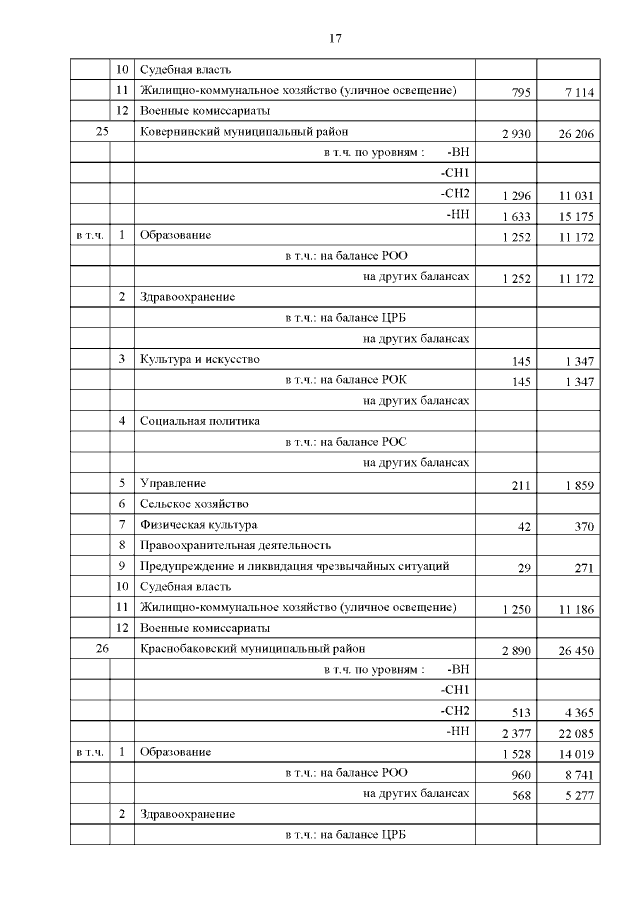 17

| | | | | |
|---|---|---|---|---|
| | 10 | Судебная власть | | |
| | 11 | Жилищно-коммунальное хозяйство (уличное освещение) | 795 | 7 114 |
| | 12 | Военные комиссариаты | | |
| 25 | | Ковернинский муниципальный район | 2 930 | 26 206 |
| | | в т.ч. по уровням : -ВН | | |
| | | -СН1 | | |
| | | -СН2 | 1 296 | 11 031 |
| | | -НН | 1 633 | 15 175 |
| в т.ч. | 1 | Образование | 1 252 | 11 172 |
| | | в т.ч.: на балансе РОО | | |
| | | на других балансах | 1 252 | 11 172 |
| | 2 | Здравоохранение | | |
| | | в т.ч.: на балансе ЦРБ | | |
| | | на других балансах | | |
| | 3 | Культура и искусство | 145 | 1 347 |
| | | в т.ч.: на балансе РОК | 145 | 1 347 |
| | | на других балансах | | |
| | 4 | Социальная политика | | |
| | | в т.ч.: на балансе РОС | | |
| | | на других балансах | | |
| | 5 | Управление | 211 | 1 859 |
| | 6 | Сельское хозяйство | | |
| | 7 | Физическая культура | 42 | 370 |
| | 8 | Правоохранительная деятельность | | |
| | 9 | Предупреждение и ликвидация чрезвычайных ситуаций | 29 | 271 |
| | 10 | Судебная власть | | |
| | 11 | Жилищно-коммунальное хозяйство (уличное освещение) | 1 250 | 11 186 |
| | 12 | Военные комиссариаты | | |
| 26 | | Краснобаковский муниципальный район | 2 890 | 26 450 |
| | | в т.ч. по уровням : -ВН | | |
| | | -СН1 | | |
| | | -СН2 | 513 | 4 365 |
| | | -НН | 2 377 | 22 085 |
| в т.ч. | 1 | Образование | 1 528 | 14 019 |
| | | в т.ч.: на балансе РОО | 960 | 8 741 |
| | | на других балансах | 568 | 5 277 |
| | 2 | Здравоохранение | | |
| | | в т.ч.: на балансе ЦРБ | | |